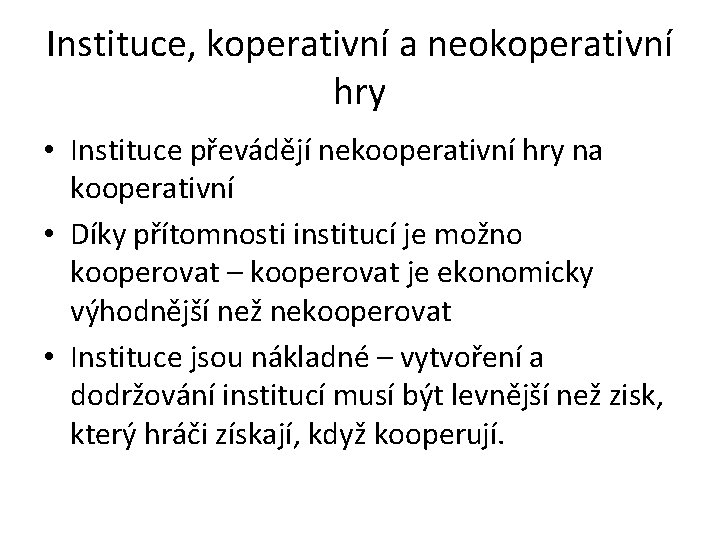 Instituce, koperativní a neokoperativní hry

• Instituce převádějí nekooperativní hry na kooperativní
• Díky přítomnosti institucí je možno kooperovat – kooperovat je ekonomicky výhodnější než nekooperovat
• Instituce jsou nákladné – vytvoření a dodržování institucí musí být levnější než zisk, který hráči získají, když kooperují.